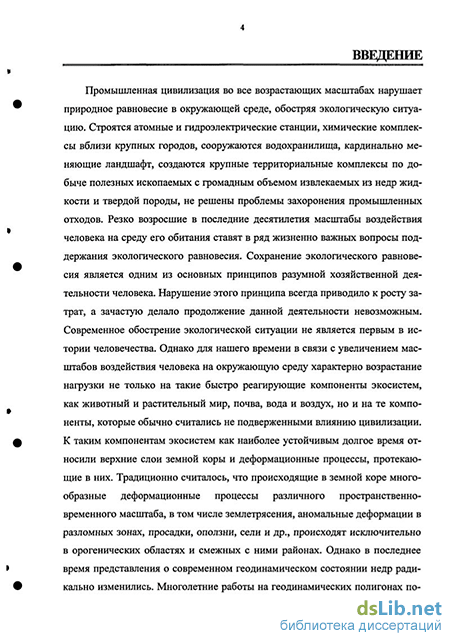 4

ВВЕДЕНИЕ

Промышленная цивилизация во все возрастающих масштабах нарушает природное равновесие в окружающей среде, обостряя экологическую ситуацию. Строятся атомные и гидроэлектрические станции, химические комплексы вблизи крупных городов, сооружаются водохранилища, кардинально меняющие ландшафт, создаются крупные территориальные комплексы по добыче полезных ископаемых с громадным объемом извлекаемых из недр жидкости и твердой породы, не решены проблемы захоронения промышленных отходов. Резко возросшие в последние десятилетия масштабы воздействия человека на среду его обитания ставят в ряд жизненно важных вопросы поддержания экологического равновесия. Сохранение экологического равновесия является одним из основных принципов разумной хозяйственной деятельности человека. Нарушение этого принципа всегда приводило к росту затрат, а зачастую делало продолжение данной деятельности невозможным. Современное обострение экологической ситуации не является первым в истории человечества. Однако для нашего времени в связи с увеличением масштабов воздействия человека на окружающую среду характерно возрастание нагрузки не только на такие быстро реагирующие компоненты экосистем, как животный и растительный мир, почва, вода и воздух, но и на те компоненты, которые обычно считались не подверженными влиянию цивилизации. К таким компонентам экосистем как наиболее устойчивым долгое время относили верхние слои земной коры и деформационные процессы, протекающие в них. Традиционно считалось, что происходящие в земной коре многообразные деформационные процессы различного пространственно-временного масштаба, в том числе землетрясения, аномальные деформации в разломных зонах, просадки, оползни, сели и др., происходят исключительно в орогенических областях и смежных с ними районах. Однако в последнее время представления о современном геодинамическом состоянии недр радикально изменились. Многолетние работы на геодинамических полигонах по-

dsLib.net
библиотека диссертаций